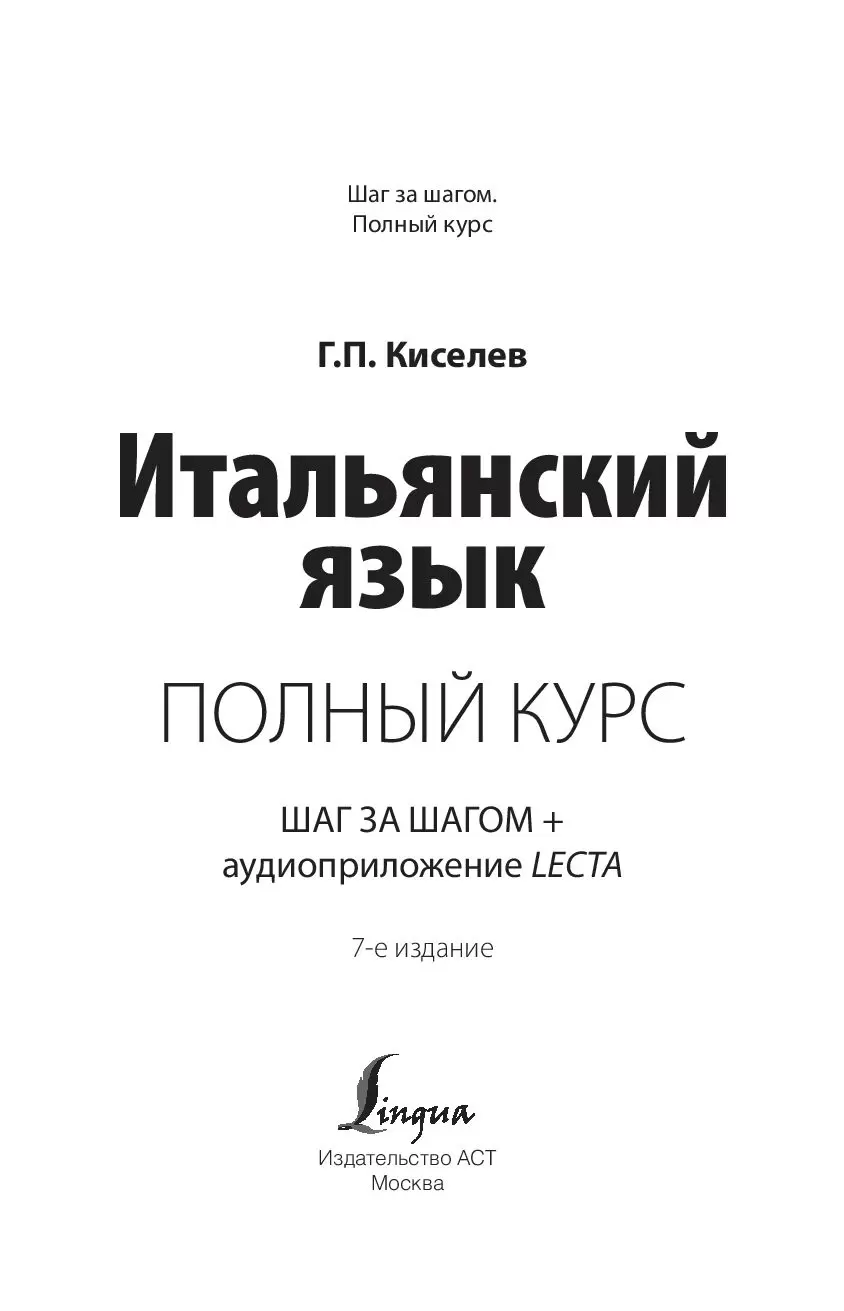 Шаг за шагом.
Полный курс

Г.П. Киселев

Итальянский язык

ПОЛНЫЙ КУРС

ШАГ ЗА ШАГОМ +
аудиоприложение LECTA

7-е издание

Lingua

Издательство АСТ
Москва